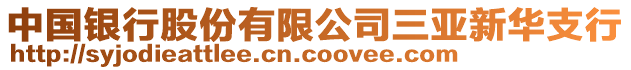 中国银行股份有限公司三亚新华支行
http://syjodieattlee.cn.coovee.com